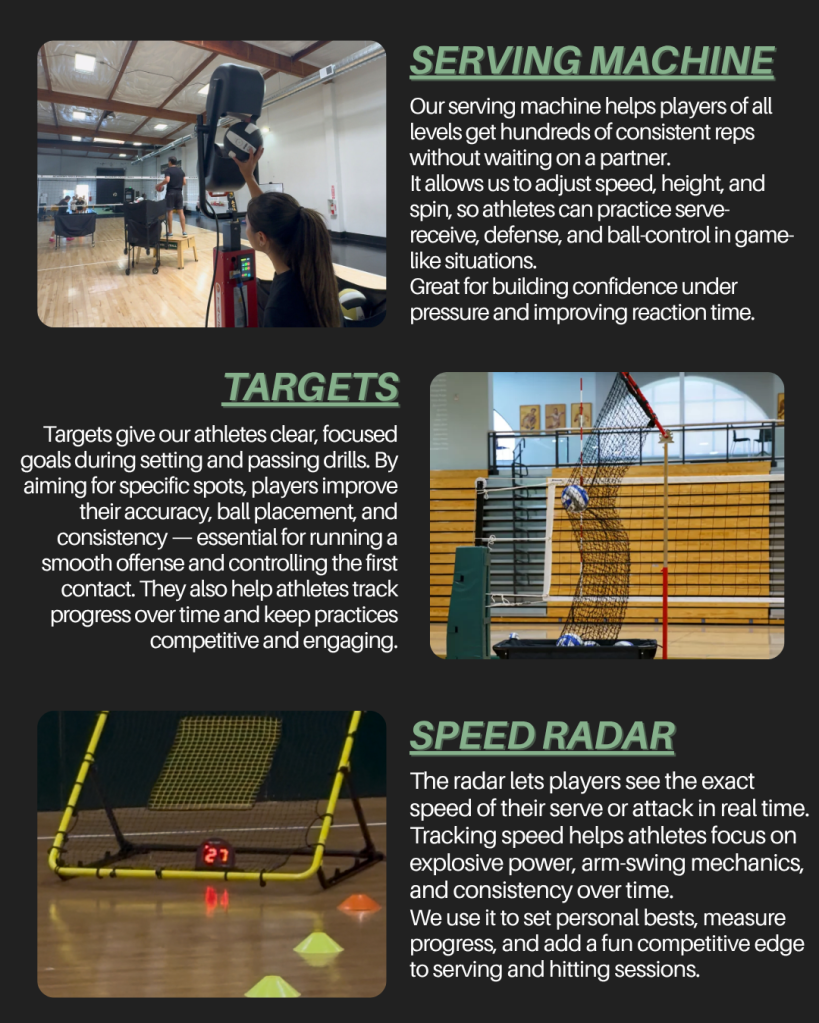 SERVING MACHINE

Our serving machine helps players of all levels get hundreds of consistent reps without waiting on a partner.
It allows us to adjust speed, height, and spin, so athletes can practice serve-receive, defense, and ball-control in game-like situations.
Great for building confidence under pressure and improving reaction time.

TARGETS

Targets give our athletes clear, focused goals during setting and passing drills. By aiming for specific spots, players improve their accuracy, ball placement, and consistency — essential for running a smooth offense and controlling the first contact. They also help athletes track progress over time and keep practices competitive and engaging.

27

SPEED RADAR

The radar lets players see the exact speed of their serve or attack in real time. Tracking speed helps athletes focus on explosive power, arm-swing mechanics, and consistency over time.
We use it to set personal bests, measure progress, and add a fun competitive edge to serving and hitting sessions.